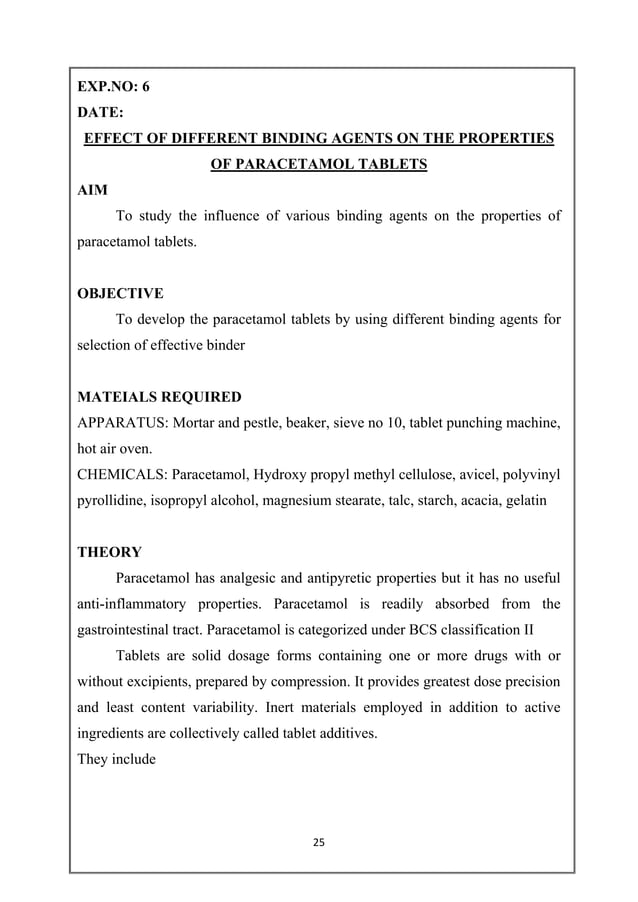 EXP.NO: 6
DATE:
EFFECT OF DIFFERENT BINDING AGENTS ON THE PROPERTIES OF PARACETAMOL TABLETS

AIM
To study the influence of various binding agents on the properties of paracetamol tablets.

OBJECTIVE
To develop the paracetamol tablets by using different binding agents for selection of effective binder

MATEIALS REQUIRED
APPARATUS: Mortar and pestle, beaker, sieve no 10, tablet punching machine, hot air oven.
CHEMICALS: Paracetamol, Hydroxy propyl methyl cellulose, avicel, polyvinyl pyrollidine, isopropyl alcohol, magnesium stearate, talc, starch, acacia, gelatin

THEORY
Paracetamol has analgesic and antipyretic properties but it has no useful anti-inflammatory properties. Paracetamol is readily absorbed from the gastrointestinal tract. Paracetamol is categorized under BCS classification II

Tablets are solid dosage forms containing one or more drugs with or without excipients, prepared by compression. It provides greatest dose precision and least content variability. Inert materials employed in addition to active ingredients are collectively called tablet additives.
They include

25